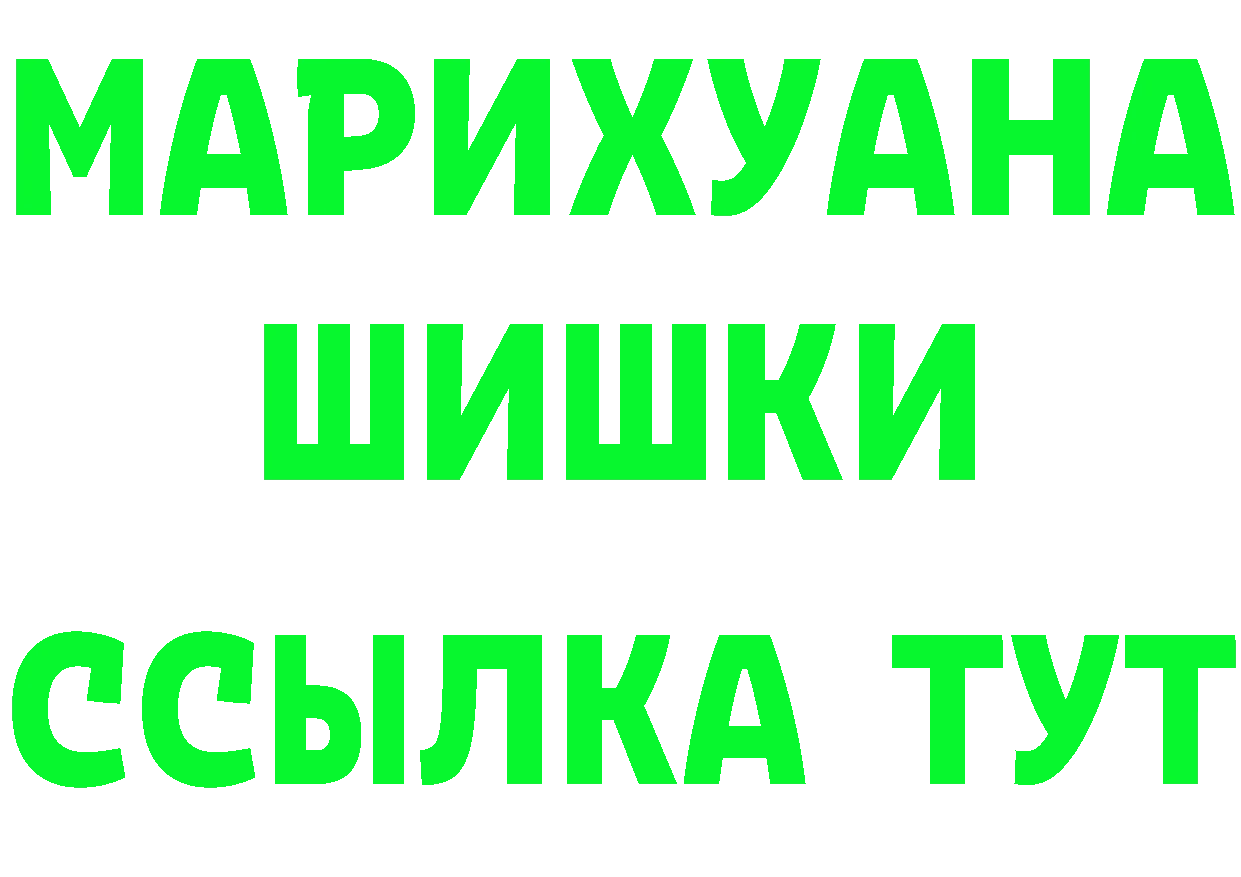 МАРИХУАНА
ШИШКИ
ССЫЛКА ТУТ